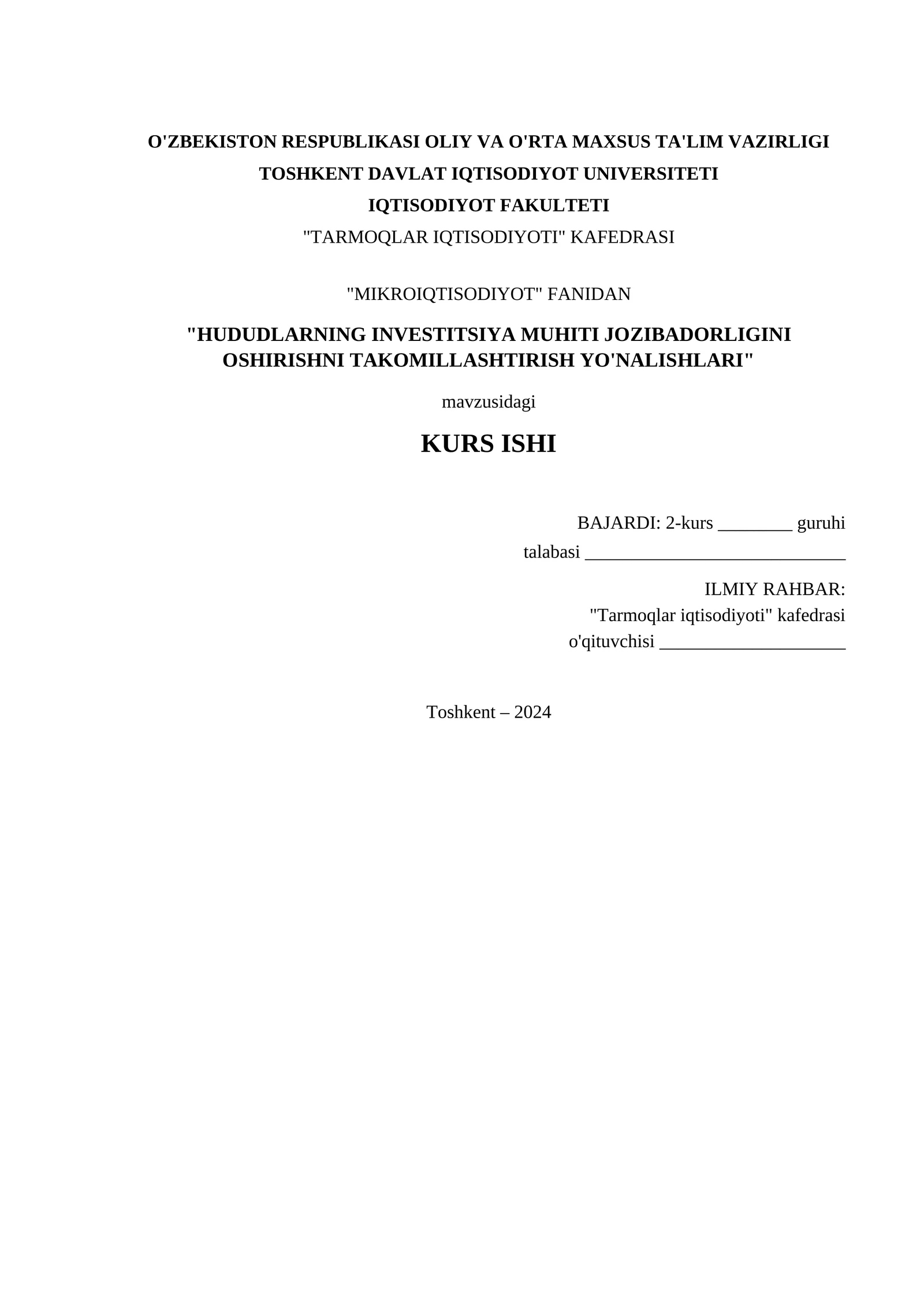 O'ZBEKISTON RESPUBLIKASI OLIY VA O'RTA MAXSUS TA'LIM VAZIRLIGI
TOSHKENT DAVLAT IQTISODIYOT UNIVERSITETI
IQTISODIYOT FAKULTETI
"TARMOQLAR IQTISODIYOTI" KAFEDRASI

"MIKROIQTISODIYOT" FANIDAN

"HUDUDLARNING INVESTITSIYA MUHITI JOZIBADORLIGINI OSHIRISHNI TAKOMILLASHTIRISH YO'NALISHLARI"

mavzusidagi

KURS ISHI

BAJARDI: 2-kurs ________ guruhi
talabasi ____________________________

ILMIY RAHBAR:
"Tarmoqlar iqtisodiyoti" kafedrasi
o'qituvchisi ____________________

Toshkent – 2024